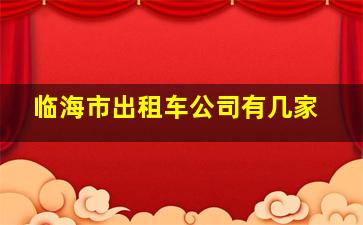 临海市出租车公司有几家